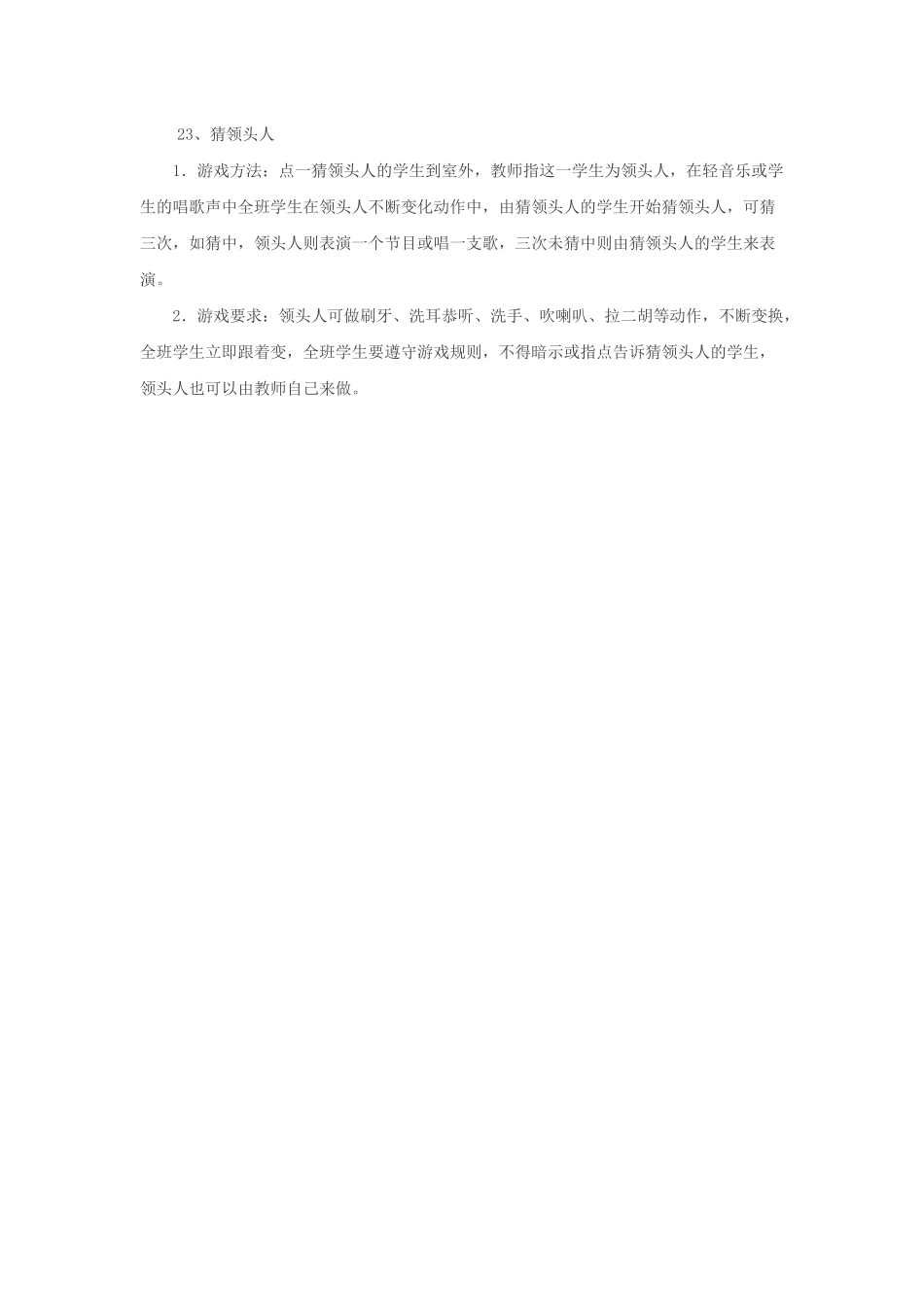 23、猜领头人

1．游戏方法：点一猜领头人的学生到室外，教师指这一学生为领头人，在轻音乐或学生的唱歌声中全班学生在领头人不断变化动作中，由猜领头人的学生开始猜领头人，可猜三次，如猜中，领头人则表演一个节目或唱一支歌，三次未猜中则由猜领头人的学生来表演。

2．游戏要求：领头人可做刷牙、洗耳恭听、洗手、吹喇叭、拉二胡等动作，不断变换，全班学生立即跟着变，全班学生要遵守游戏规则，不得暗示或指点告诉猜领头人的学生，领头人也可以由教师自己来做。